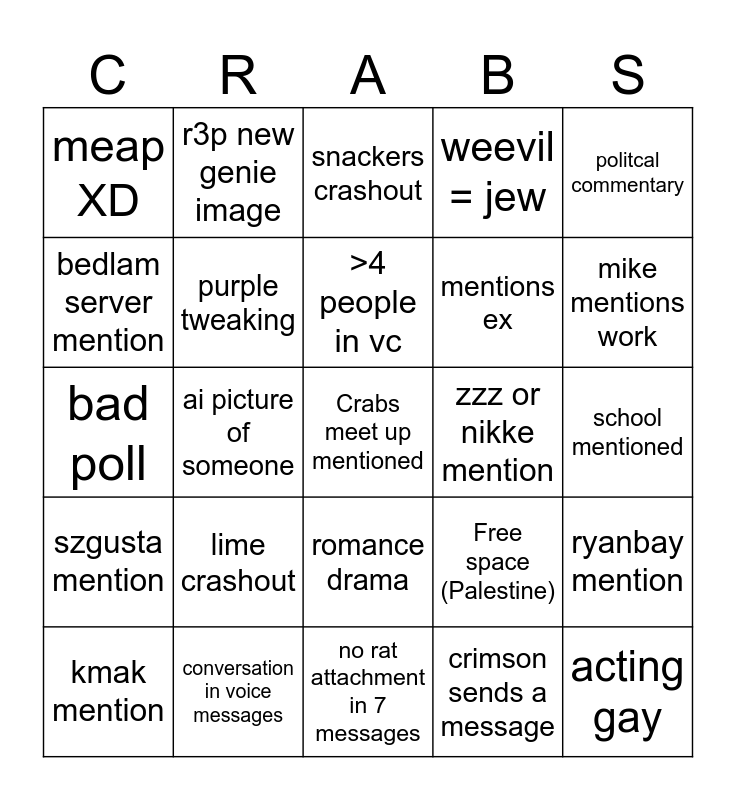 | C | R | A | B | S |
|---|---|---|---|---|
| meap XD | r3p new genie image | snackers crashout | weevil = jew | politcal commentary |
| bedlam server mention | purple tweaking | >4 people in vc | mentions ex | mike mentions work |
| bad poll | ai picture of someone | Crabs meet up mentioned | zzz or nikke mention | school mentioned |
| szgusta mention | lime crashout | romance drama | Free space (Palestine) | ryanbay mention |
| kmak mention | conversation in voice messages | no rat attachment in 7 messages | crimson sends a message | acting gay |